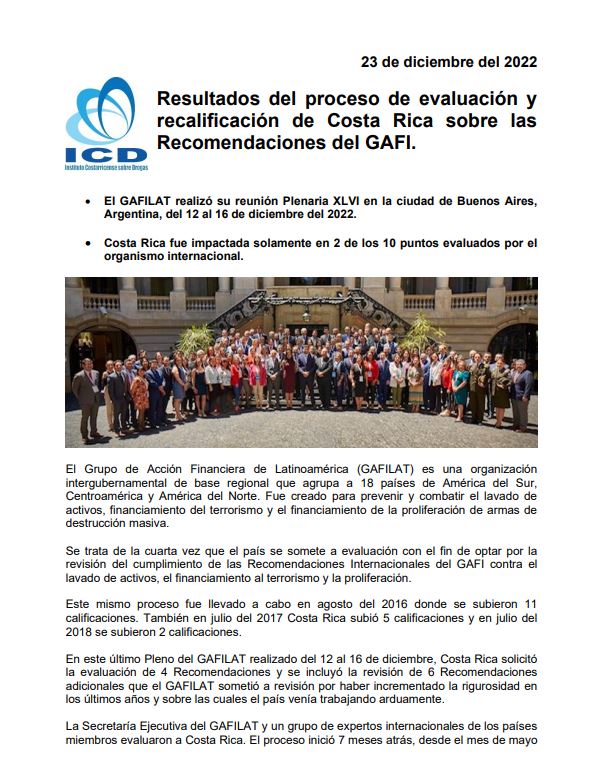 23 de diciembre del 2022

ICD
Instituto Costarricense sobre Drogas

Resultados del proceso de evaluación y recalificación de Costa Rica sobre las Recomendaciones del GAFI.

• El GAFILAT realizó su reunión Plenaria XLVI en la ciudad de Buenos Aires, Argentina, del 12 al 16 de diciembre del 2022.

• Costa Rica fue impactada solamente en 2 de los 10 puntos evaluados por el organismo internacional.

El Grupo de Acción Financiera de Latinoamérica (GAFILAT) es una organización intergubernamental de base regional que agrupa a 18 países de América del Sur, Centroamérica y América del Norte. Fue creado para prevenir y combatir el lavado de activos, financiamiento del terrorismo y el financiamiento de la proliferación de armas de destrucción masiva.

Se trata de la cuarta vez que el país se somete a evaluación con el fin de optar por la revisión del cumplimiento de las Recomendaciones Internacionales del GAFI contra el lavado de activos, el financiamiento al terrorismo y la proliferación.

Este mismo proceso fue llevado a cabo en agosto del 2016 donde se subieron 11 calificaciones. También en julio del 2017 Costa Rica subió 5 calificaciones y en julio del 2018 se subieron 2 calificaciones.

En este último Pleno del GAFILAT realizado del 12 al 16 de diciembre, Costa Rica solicitó la evaluación de 4 Recomendaciones y se incluyó la revisión de 6 Recomendaciones adicionales que el GAFILAT sometió a revisión por haber incrementado la rigurosidad en los últimos años y sobre las cuales el país venía trabajando arduamente.

La Secretaría Ejecutiva del GAFILAT y un grupo de expertos internacionales de los países miembros evaluaron a Costa Rica. El proceso inició 7 meses atrás, desde el mes de mayo